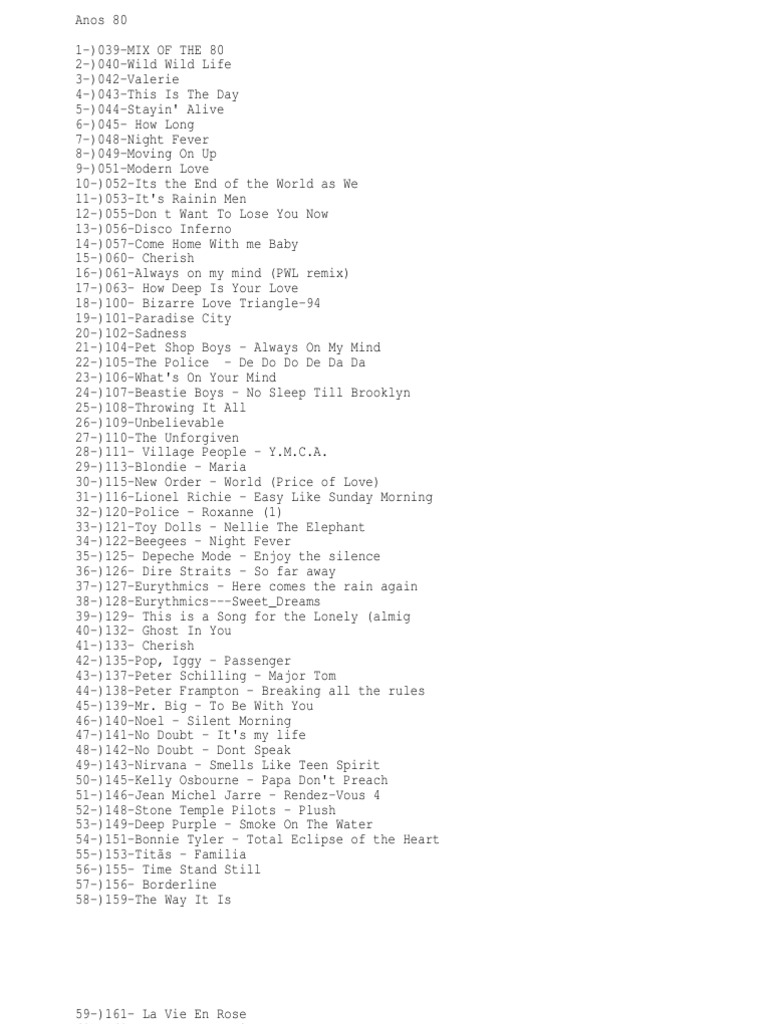 Anos 80

1-)039-MIX OF THE 80
2-)040-Wild Wild Life
3-)042-Valerie
4-)043-This Is The Day
5-)044-Stayin' Alive
6-)045- How Long
7-)048-Night Fever
8-)049-Moving On Up
9-)051-Modern Love
10-)052-Its the End of the World as We
11-)053-It's Rainin Men
12-)055-Don t Want To Lose You Now
13-)056-Disco Inferno
14-)057-Come Home With me Baby
15-)060- Cherish
16-)061-Always on my mind (PWL remix)
17-)063- How Deep Is Your Love
18-)100- Bizarre Love Triangle-94
19-)101-Paradise City
20-)102-Sadness
21-)104-Pet Shop Boys - Always On My Mind
22-)105-The Police - De Do Do De Da Da
23-)106-What's On Your Mind
24-)107-Beastie Boys - No Sleep Till Brooklyn
25-)108-Throwing It All
26-)109-Unbelievable
27-)110-The Unforgiven
28-)111- Village People - Y.M.C.A.
29-)113-Blondie - Maria
30-)115-New Order - World (Price of Love)
31-)116-Lionel Richie - Easy Like Sunday Morning
32-)120-Police - Roxanne (1)
33-)121-Toy Dolls - Nellie The Elephant
34-)122-Beegees - Night Fever
35-)125- Depeche Mode - Enjoy the silence
36-)126- Dire Straits - So far away
37-)127-Eurythmics - Here comes the rain again
38-)128-Eurythmics---Sweet_Dreams
39-)129- This is a Song for the Lonely (almig
40-)132- Ghost In You
41-)133- Cherish
42-)135-Pop, Iggy - Passenger
43-)137-Peter Schilling - Major Tom
44-)138-Peter Frampton - Breaking all the rules
45-)139-Mr. Big - To Be With You
46-)140-Noel - Silent Morning
47-)141-No Doubt - It's my life
48-)142-No Doubt - Dont Speak
49-)143-Nirvana - Smells Like Teen Spirit
50-)145-Kelly Osbourne - Papa Don't Preach
51-)146-Jean Michel Jarre - Rendez-Vous 4
52-)148-Stone Temple Pilots - Plush
53-)149-Deep Purple - Smoke On The Water
54-)151-Bonnie Tyler - Total Eclipse of the Heart
55-)153-Titãs - Familia
56-)155- Time Stand Still
57-)156- Borderline
58-)159-The Way It Is

59-)161- La Vie En Rose